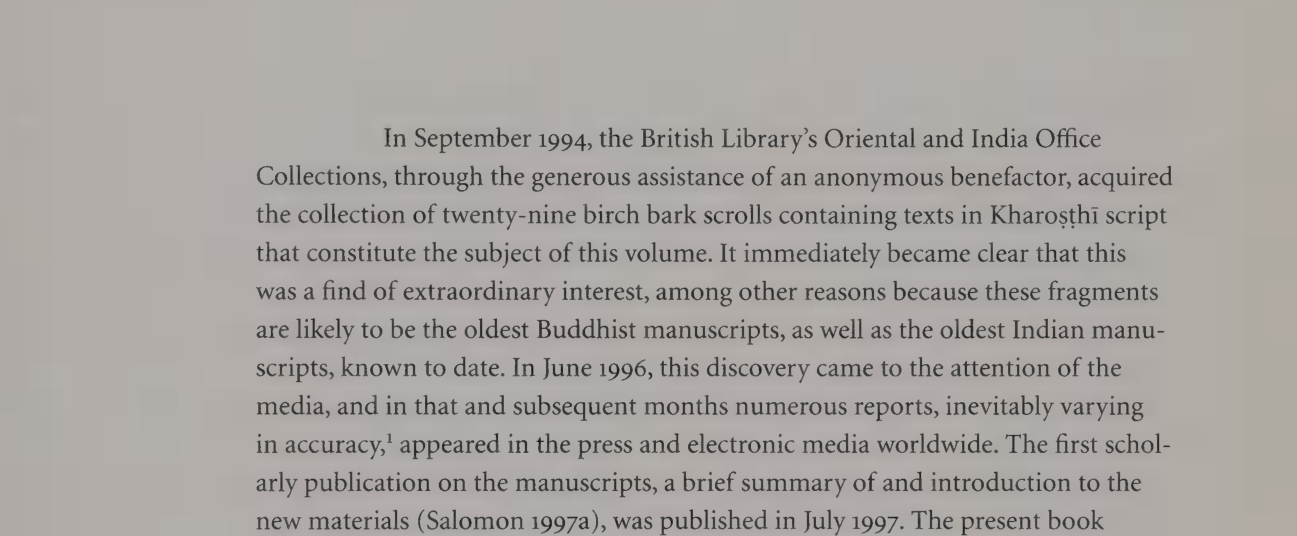 In September 1994, the British Library's Oriental and India Office Collections, through the generous assistance of an anonymous benefactor, acquired the collection of twenty-nine birch bark scrolls containing texts in Kharoṣṭhī script that constitute the subject of this volume. It immediately became clear that this was a find of extraordinary interest, among other reasons because these fragments are likely to be the oldest Buddhist manuscripts, as well as the oldest Indian manuscripts, known to date. In June 1996, this discovery came to the attention of the media, and in that and subsequent months numerous reports, inevitably varying in accuracy,$^1$ appeared in the press and electronic media worldwide. The first scholarly publication on the manuscripts, a brief summary of and introduction to the new materials (Salomon 1997a), was published in July 1997. The present book